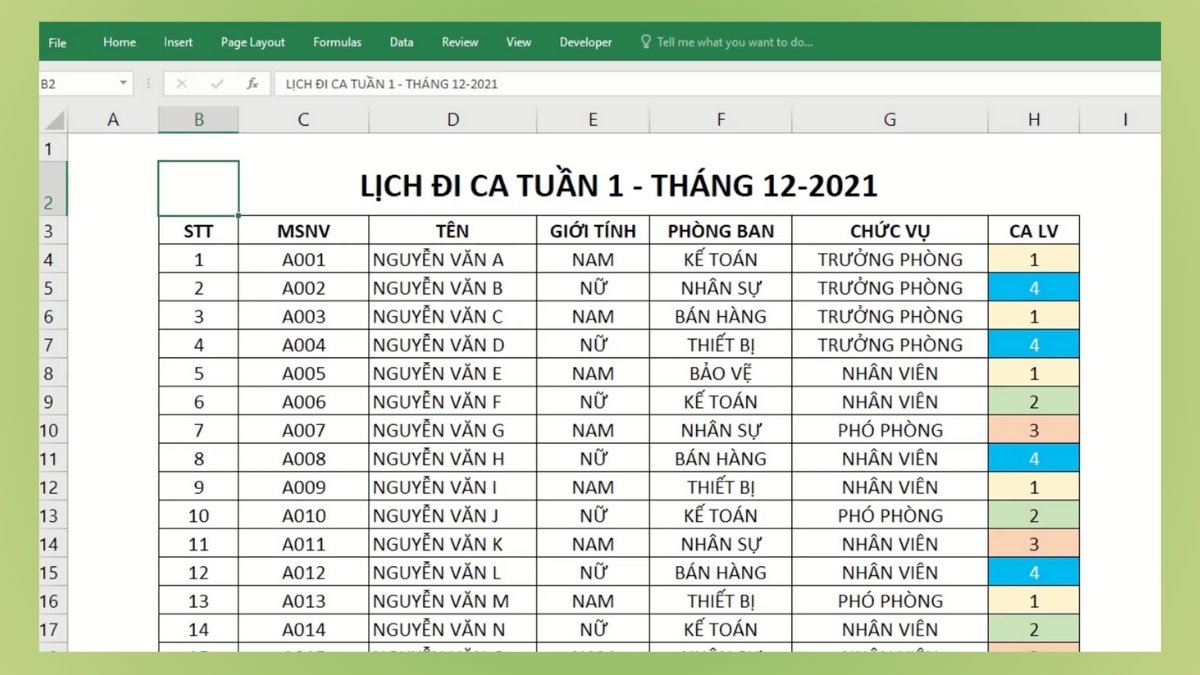 File Home Insert Page Layout Formulas Data Review View Developer Tell me what you want to do...

B2 LỊCH ĐI CA TUẦN 1 - THÁNG 12-2021

| | A | B | C | D | E | F | G | H | I |
|---|---|---|---|---|---|---|---|---|---|
| 1 | | | | | | | | | |
| 2 | | | LỊCH ĐI CA TUẦN 1 - THÁNG 12-2021 | | | | | | |
| 3 | | STT | MSNV | TÊN | GIỚI TÍNH | PHÒNG BAN | CHỨC VỤ | CA LV | |
| 4 | | 1 | A001 | NGUYỄN VĂN A | NAM | KẾ TOÁN | TRƯỞNG PHÒNG | 1 | |
| 5 | | 2 | A002 | NGUYỄN VĂN B | NỮ | NHÂN SỰ | TRƯỞNG PHÒNG | 4 | |
| 6 | | 3 | A003 | NGUYỄN VĂN C | NAM | BÁN HÀNG | TRƯỞNG PHÒNG | 1 | |
| 7 | | 4 | A004 | NGUYỄN VĂN D | NỮ | THIẾT BỊ | TRƯỞNG PHÒNG | 4 | |
| 8 | | 5 | A005 | NGUYỄN VĂN E | NAM | BẢO VỆ | NHÂN VIÊN | 1 | |
| 9 | | 6 | A006 | NGUYỄN VĂN F | NỮ | KẾ TOÁN | NHÂN VIÊN | 2 | |
| 10 | | 7 | A007 | NGUYỄN VĂN G | NAM | NHÂN SỰ | PHÓ PHÒNG | 3 | |
| 11 | | 8 | A008 | NGUYỄN VĂN H | NỮ | BÁN HÀNG | NHÂN VIÊN | 4 | |
| 12 | | 9 | A009 | NGUYỄN VĂN I | NAM | THIẾT BỊ | NHÂN VIÊN | 1 | |
| 13 | | 10 | A010 | NGUYỄN VĂN J | NỮ | KẾ TOÁN | PHÓ PHÒNG | 2 | |
| 14 | | 11 | A011 | NGUYỄN VĂN K | NAM | NHÂN SỰ | NHÂN VIÊN | 3 | |
| 15 | | 12 | A012 | NGUYỄN VĂN L | NỮ | BÁN HÀNG | NHÂN VIÊN | 4 | |
| 16 | | 13 | A013 | NGUYỄN VĂN M | NAM | THIẾT BỊ | PHÓ PHÒNG | 1 | |
| 17 | | 14 | A014 | NGUYỄN VĂN N | NỮ | KẾ TOÁN | NHÂN VIÊN | 2 | |